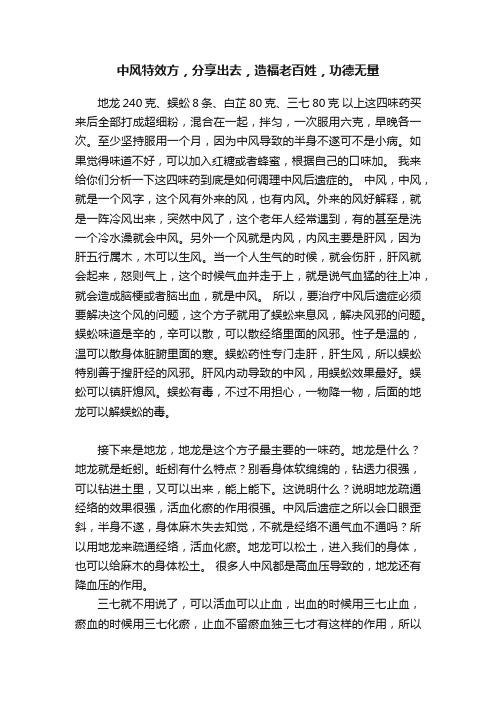 中风特效方，分享出去，造福老百姓，功德无量

地龙 240 克、蜈蚣 8 条、白芷 80 克、三七 80 克 以上这四味药买来后全部打成超细粉，混合在一起，拌匀，一次服用六克，早晚各一次。至少坚持服用一个月，因为中风导致的半身不遂可不是小病。如果觉得味道不好，可以加入红糖或者蜂蜜，根据自己的口味加。 我来给你们分析一下这四味药到底是如何调理中风后遗症的。 中风，中风，就是一个风字，这个风有外来的风，也有内风。外来的风好解释，就是一阵冷风出来，突然中风了，这个老年人经常遇到，有的甚至是洗一个冷水澡就会中风。另外一个风就是内风，内风主要是肝风，因为肝五行属木，木可以生风。当一个人生气的时候，就会伤肝，肝风就会起来，怒则气上，这个时候气血并走于上，就是说气血猛的往上冲，就会造成脑梗或者脑出血，就是中风。 所以，要治疗中风后遗症必须要解决这个风的问题，这个方子就用了蜈蚣来息风，解决风邪的问题。蜈蚣味道是辛的，辛可以散，可以散经络里面的风邪。性子是温的，温可以散身体脏腑里面的寒。蜈蚣药性专门走肝，肝生风，所以蜈蚣特别善于搜肝经的风邪。肝风内动导致的中风，用蜈蚣效果最好。蜈蚣可以镇肝熄风。蜈蚣有毒，不过不用担心，一物降一物，后面的地龙可以解蜈蚣的毒。

接下来是地龙，地龙是这个方子最主要的一味药。地龙是什么？地龙就是蚯蚓。蚯蚓有什么特点？别看身体软绵绵的，钻透力很强，可以钻进土里，又可以出来，能上能下。这说明什么？说明地龙疏通经络的效果很强，活血化瘀的作用很强。中风后遗症之所以会口眼歪斜，半身不遂，身体麻木失去知觉，不就是经络不通气血不通吗？所以用地龙来疏通经络，活血化瘀。地龙可以松土，进入我们的身体，也可以给麻木的身体松土。 很多人中风都是高血压导致的，地龙还有降血压的作用。

三七就不用说了，可以活血可以止血，出血的时候用三七止血，瘀血的时候用三七化瘀，止血不留瘀血独三七才有这样的作用，所以